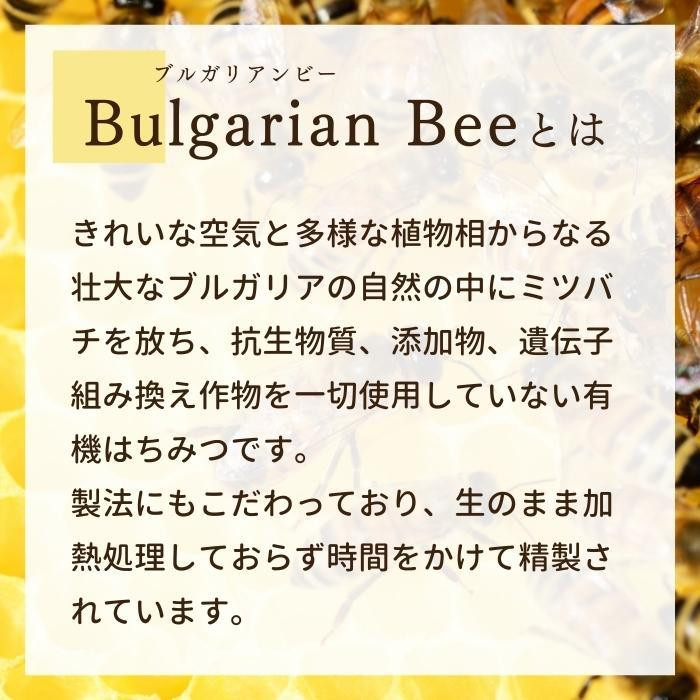 ブルガリアンビー
Bulgarian Beeとは

きれいな空気と多様な植物相からなる壮大なブルガリアの自然の中にミツバチを放ち、抗生物質、添加物、遺伝子組み換え作物を一切使用していない有機はちみつです。
製法にもこだわっており、生のまま加熱処理しておらず時間をかけて精製されています。